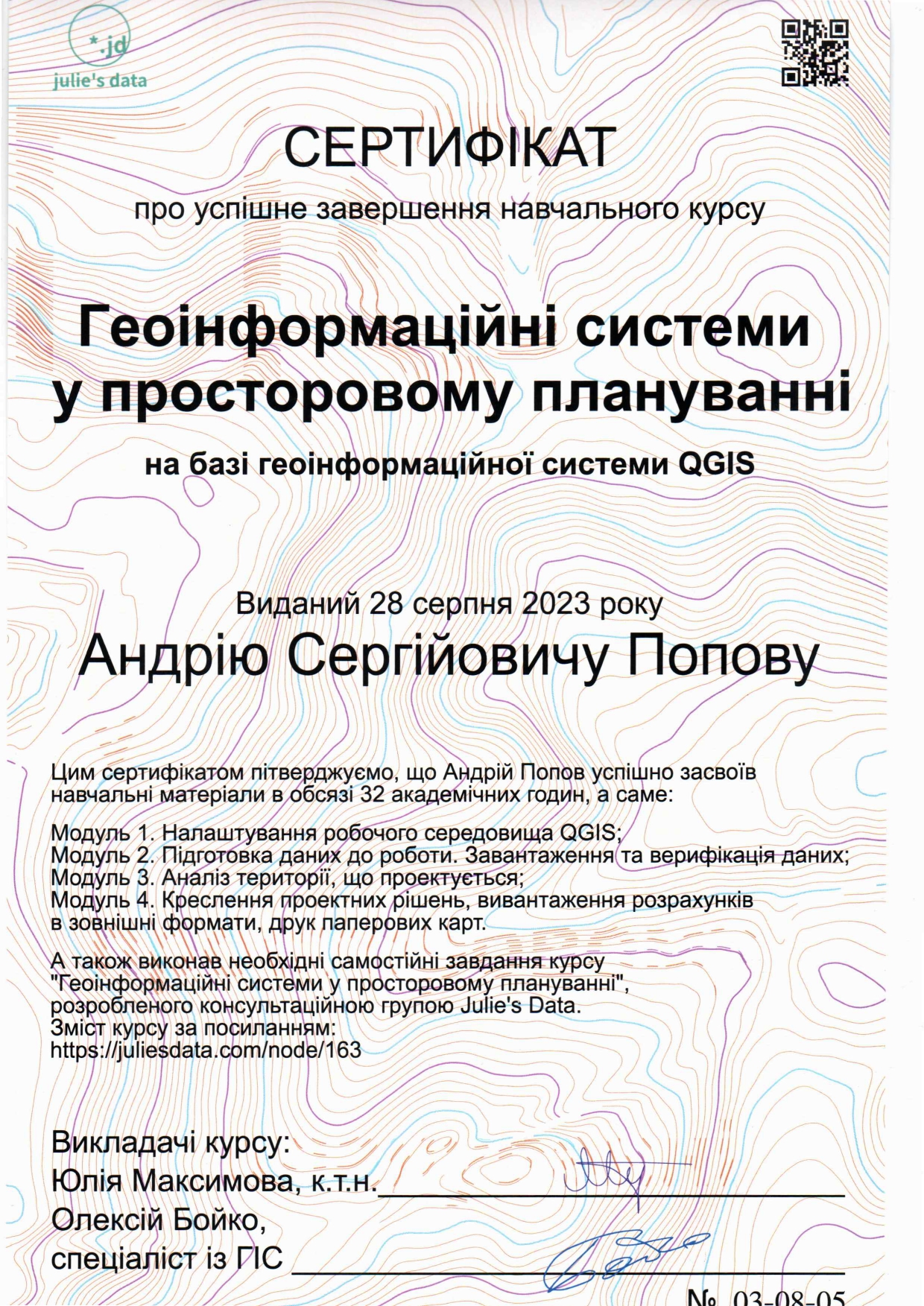 *.jd
julie's data

СЕРТИФІКАТ

про успішне завершення навчального курсу

Геоінформаційні системи у просторовому плануванні

на базі геоінформаційної системи QGIS

Виданий 28 серпня 2023 року

Андрію Сергійовичу Попову

Цим сертифікатом пітверджуємо, що Андрій Попов успішно засвоїв навчальні матеріали в обсязі 32 академічних годин, а саме:

Модуль 1. Налаштування робочого середовища QGIS;
Модуль 2. Підготовка даних до роботи. Завантаження та верифікація даних;
Модуль 3. Аналіз території, що проектується;
Модуль 4. Креслення проектних рішень, вивантаження розрахунків в зовнішні формати, друк паперових карт.

А також виконав необхідні самостійні завдання курсу "Геоінформаційні системи у просторовому плануванні", розробленого консультаційною групою Julie's Data.
Зміст курсу за посиланням:
https://juliesdata.com/node/163

Викладачі курсу:
Юлія Максимова, к.т.н.
Олексій Бойко,
спеціаліст із ГІС

№ 03-08-05